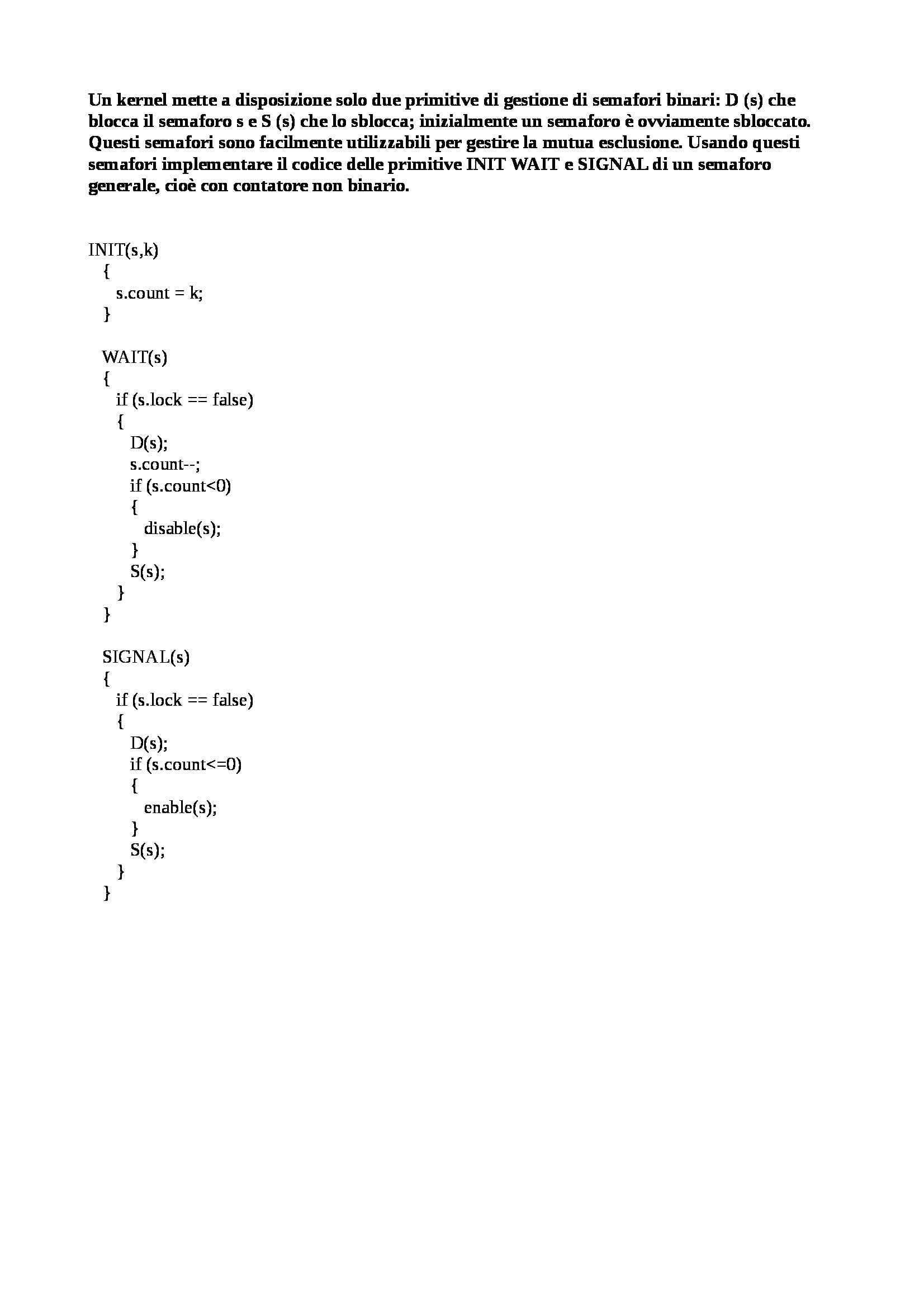 Un kernel mette a disposizione solo due primitive di gestione di semafori binari: D (s) che blocca il semaforo s e S (s) che lo sblocca; inizialmente un semaforo è ovviamente sbloccato. Questi semafori sono facilmente utilizzabili per gestire la mutua esclusione. Usando questi semafori implementare il codice delle primitive INIT WAIT e SIGNAL di un semaforo generale, cioè con contatore non binario.

INIT(s,k)
 {
  s.count = k;
 }

 WAIT(s)
 {
  if (s.lock == false)
  {
   D(s);
   s.count--;
   if (s.count<0)
   {
    disable(s);
   }
   S(s);
  }
 }

 SIGNAL(s)
 {
  if (s.lock == false)
  {
   D(s);
   if (s.count<=0)
   {
    enable(s);
   }
   S(s);
  }
 }